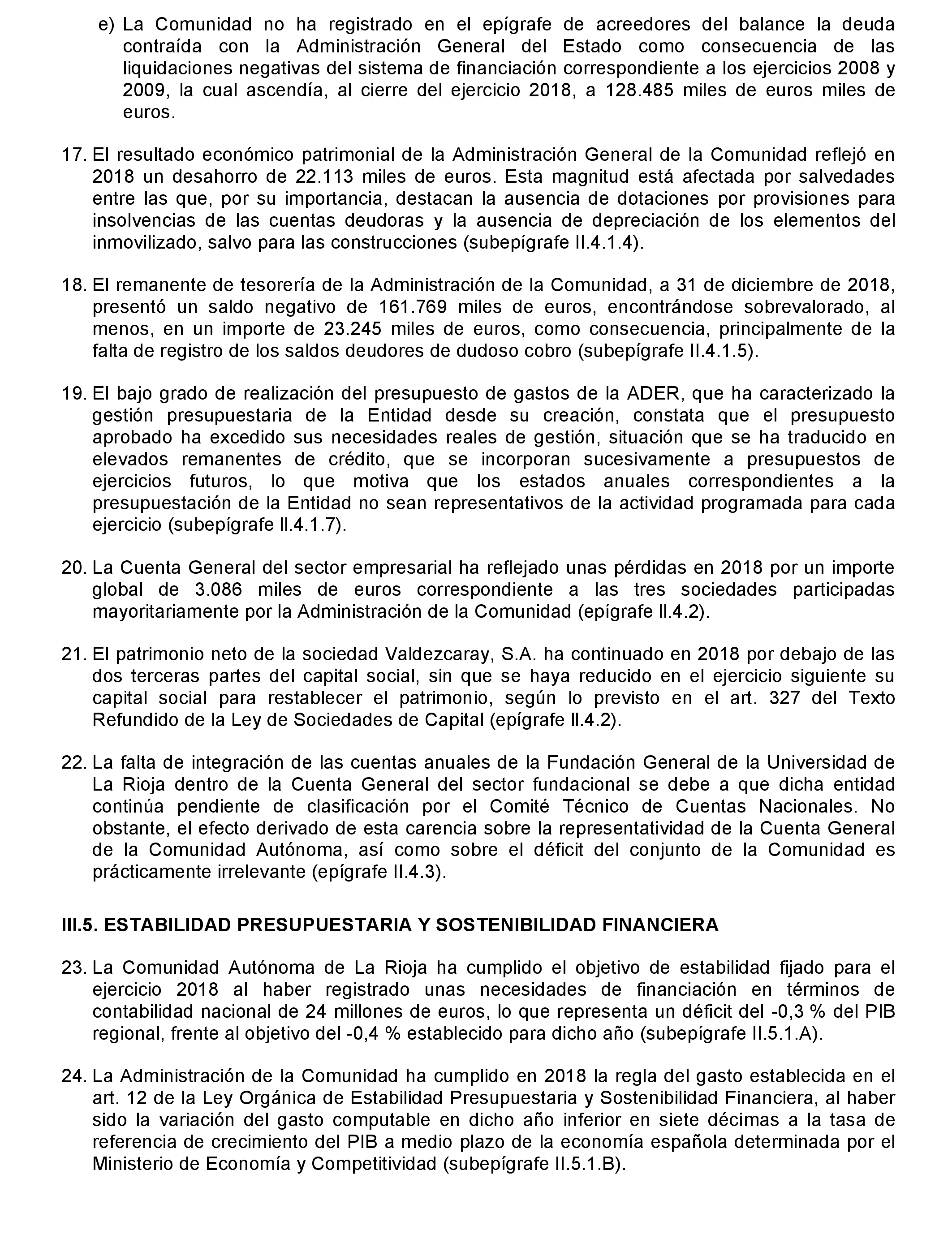 e) La Comunidad no ha registrado en el epígrafe de acreedores del balance la deuda contraída con la Administración General del Estado como consecuencia de las liquidaciones negativas del sistema de financiación correspondiente a los ejercicios 2008 y 2009, la cual ascendía, al cierre del ejercicio 2018, a 128.485 miles de euros miles de euros.

17. El resultado económico patrimonial de la Administración General de la Comunidad reflejó en 2018 un desahorro de 22.113 miles de euros. Esta magnitud está afectada por salvedades entre las que, por su importancia, destacan la ausencia de dotaciones por provisiones para insolvencias de las cuentas deudoras y la ausencia de depreciación de los elementos del inmovilizado, salvo para las construcciones (subepígrafe II.4.1.4).

18. El remanente de tesorería de la Administración de la Comunidad, a 31 de diciembre de 2018, presentó un saldo negativo de 161.769 miles de euros, encontrándose sobrevalorado, al menos, en un importe de 23.245 miles de euros, como consecuencia, principalmente de la falta de registro de los saldos deudores de dudoso cobro (subepígrafe II.4.1.5).

19. El bajo grado de realización del presupuesto de gastos de la ADER, que ha caracterizado la gestión presupuestaria de la Entidad desde su creación, constata que el presupuesto aprobado ha excedido sus necesidades reales de gestión, situación que se ha traducido en elevados remanentes de crédito, que se incorporan sucesivamente a presupuestos de ejercicios futuros, lo que motiva que los estados anuales correspondientes a la presupuestación de la Entidad no sean representativos de la actividad programada para cada ejercicio (subepígrafe II.4.1.7).

20. La Cuenta General del sector empresarial ha reflejado unas pérdidas en 2018 por un importe global de 3.086 miles de euros correspondiente a las tres sociedades participadas mayoritariamente por la Administración de la Comunidad (epígrafe II.4.2).

21. El patrimonio neto de la sociedad Valdezcaray, S.A. ha continuado en 2018 por debajo de las dos terceras partes del capital social, sin que se haya reducido en el ejercicio siguiente su capital social para restablecer el patrimonio, según lo previsto en el art. 327 del Texto Refundido de la Ley de Sociedades de Capital (epígrafe II.4.2).

22. La falta de integración de las cuentas anuales de la Fundación General de la Universidad de La Rioja dentro de la Cuenta General del sector fundacional se debe a que dicha entidad continúa pendiente de clasificación por el Comité Técnico de Cuentas Nacionales. No obstante, el efecto derivado de esta carencia sobre la representatividad de la Cuenta General de la Comunidad Autónoma, así como sobre el déficit del conjunto de la Comunidad es prácticamente irrelevante (epígrafe II.4.3).

III.5. ESTABILIDAD PRESUPUESTARIA Y SOSTENIBILIDAD FINANCIERA

23. La Comunidad Autónoma de La Rioja ha cumplido el objetivo de estabilidad fijado para el ejercicio 2018 al haber registrado unas necesidades de financiación en términos de contabilidad nacional de 24 millones de euros, lo que representa un déficit del -0,3 % del PIB regional, frente al objetivo del -0,4 % establecido para dicho año (subepígrafe II.5.1.A).

24. La Administración de la Comunidad ha cumplido en 2018 la regla del gasto establecida en el art. 12 de la Ley Orgánica de Estabilidad Presupuestaria y Sostenibilidad Financiera, al haber sido la variación del gasto computable en dicho año inferior en siete décimas a la tasa de referencia de crecimiento del PIB a medio plazo de la economía española determinada por el Ministerio de Economía y Competitividad (subepígrafe II.5.1.B).